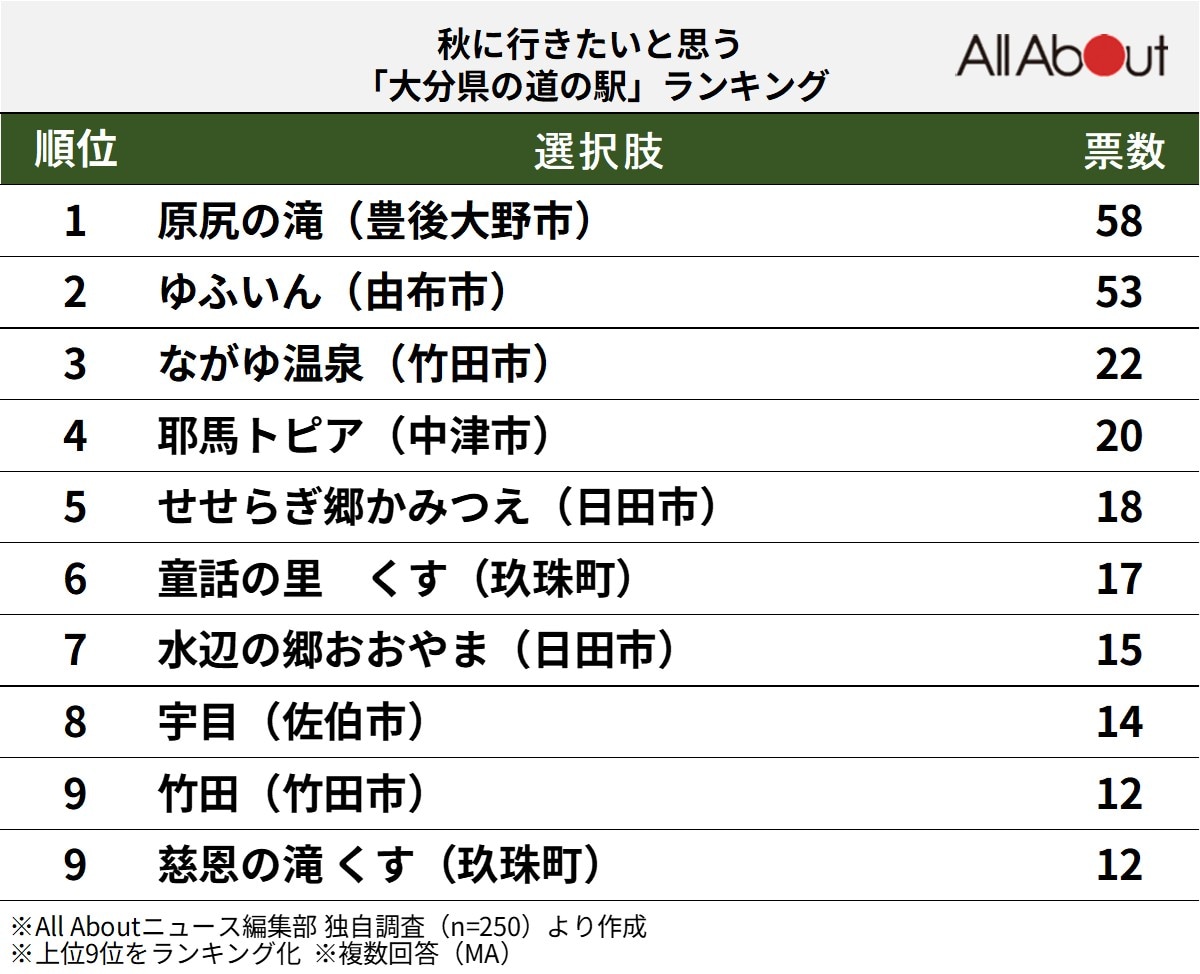 秋に行きたいと思う
「大分県の道の駅」ランキング

All About

| 順位 | 選択肢 | 票数 |
|---|---|---|
| 1 | 原尻の滝（豊後大野市） | 58 |
| 2 | ゆふいん（由布市） | 53 |
| 3 | ながゆ温泉（竹田市） | 22 |
| 4 | 耶馬トピア（中津市） | 20 |
| 5 | せせらぎ郷かみつえ（日田市） | 18 |
| 6 | 童話の里　くす（玖珠町） | 17 |
| 7 | 水辺の郷おおやま（日田市） | 15 |
| 8 | 宇目（佐伯市） | 14 |
| 9 | 竹田（竹田市） | 12 |
| 9 | 慈恩の滝 くす（玖珠町） | 12 |

※All Aboutニュース編集部 独自調査（n=250）より作成
※上位9位をランキング化 ※複数回答（MA）